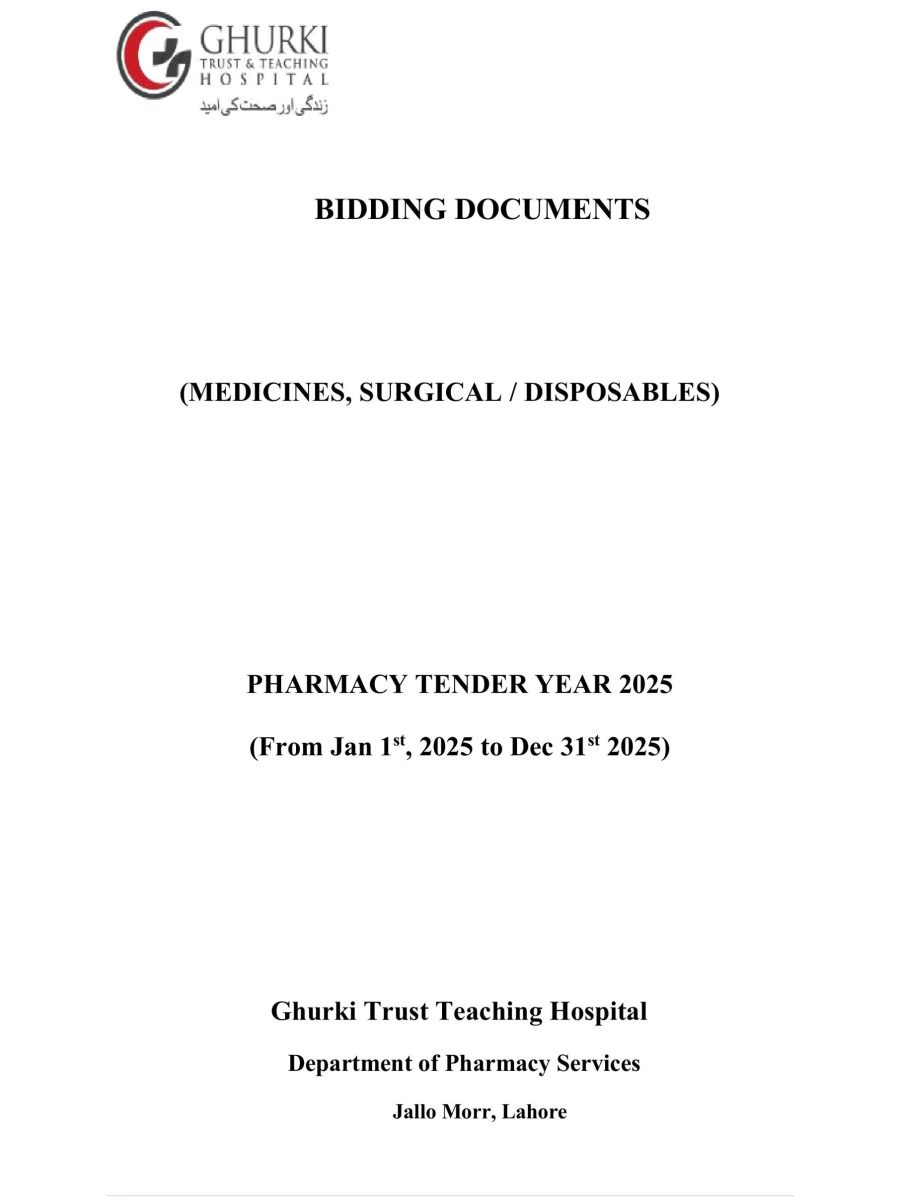 GHURKI
TRUST & TEACHING
HOSPITAL
زندگی اور صحت کی امید

BIDDING DOCUMENTS

(MEDICINES, SURGICAL / DISPOSABLES)

PHARMACY TENDER YEAR 2025

(From Jan 1$^{st}$, 2025 to Dec 31$^{st}$ 2025)

Ghurki Trust Teaching Hospital

Department of Pharmacy Services

Jallo Morr, Lahore